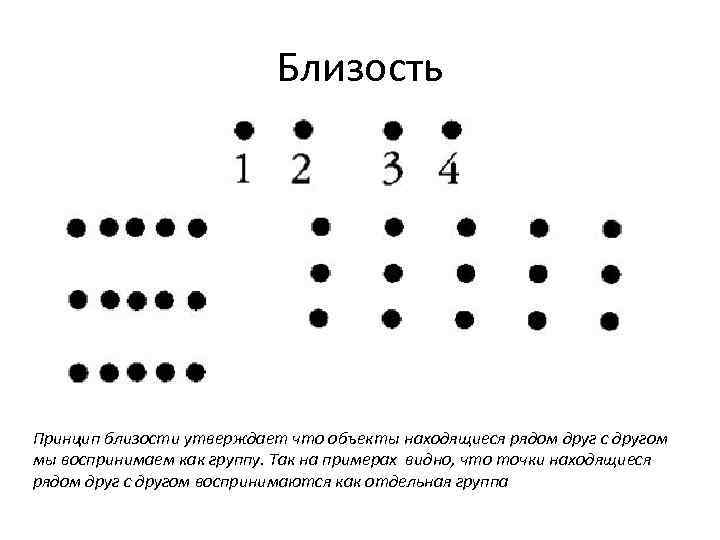 Близость

1 2 3 4

Принцип близости утверждает что объекты находящиеся рядом друг с другом мы воспринимаем как группу. Так на примерах видно, что точки находящиеся рядом друг с другом воспринимаются как отдельная группа